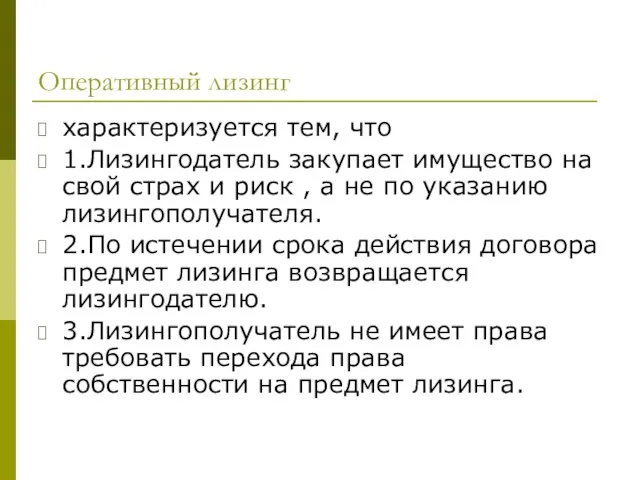 Оперативный лизинг

характеризуется тем, что

1.Лизингодатель закупает имущество на свой страх и риск , а не по указанию лизингополучателя.

2.По истечении срока действия договора предмет лизинга возвращается лизингодателю.

3.Лизингополучатель не имеет права требовать перехода права собственности на предмет лизинга.